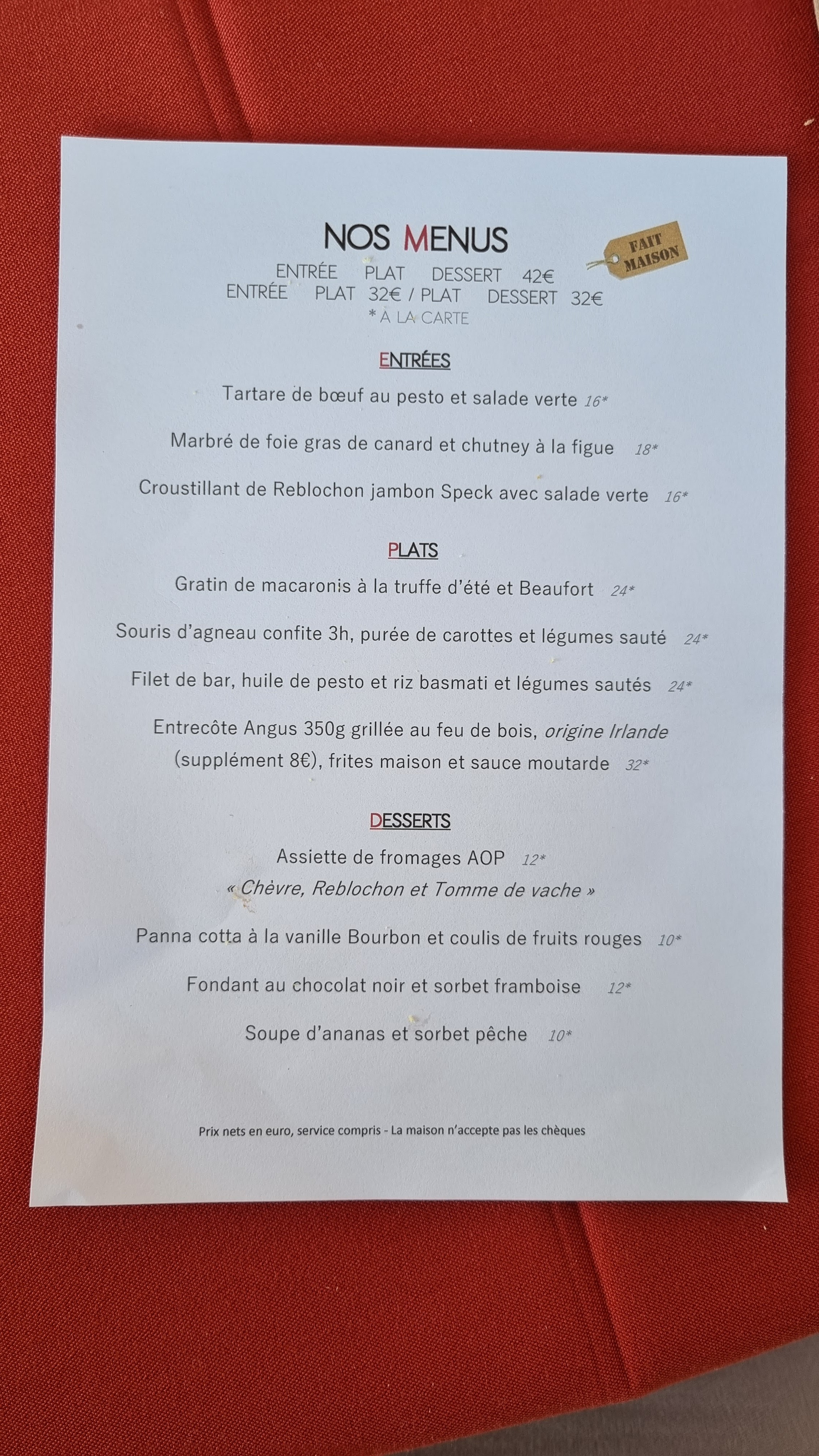 NOS MENUS

FAIT MAISON

ENTRÉE PLAT DESSERT 42€
ENTRÉE PLAT 32€ / PLAT DESSERT 32€
* À LA CARTE

ENTRÉES

Tartare de bœuf au pesto et salade verte 16*

Marbré de foie gras de canard et chutney à la figue 18*

Croustillant de Reblochon jambon Speck avec salade verte 16*

PLATS

Gratin de macaronis à la truffe d'été et Beaufort 24*

Souris d'agneau confite 3h, purée de carottes et légumes sauté 24*

Filet de bar, huile de pesto et riz basmati et légumes sautés 24*

Entrecôte Angus 350g grillée au feu de bois, origine Irlande (supplément 8€), frites maison et sauce moutarde 32*

DESSERTS

Assiette de fromages AOP 12*
« Chèvre, Reblochon et Tomme de vache »

Panna cotta à la vanille Bourbon et coulis de fruits rouges 10*

Fondant au chocolat noir et sorbet framboise 12*

Soupe d'ananas et sorbet pêche 10*

Prix nets en euro, service compris - La maison n'accepte pas les chèques